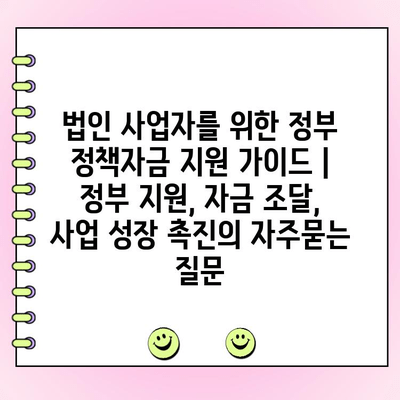 법인 사업자를 위한 정부 정책자금 지원 가이드 | 정부 지원, 자금 조달, 사업 성장 촉진의 자주묻는 질문